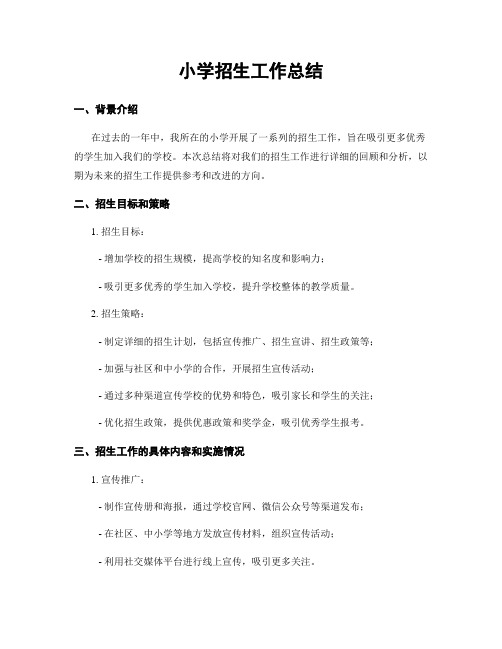 小学招生工作总结

一、背景介绍

在过去的一年中，我所在的小学开展了一系列的招生工作，旨在吸引更多优秀的学生加入我们的学校。本次总结将对我们的招生工作进行详细的回顾和分析，以期为未来的招生工作提供参考和改进的方向。

二、招生目标和策略

1. 招生目标：

- 增加学校的招生规模，提高学校的知名度和影响力；

- 吸引更多优秀的学生加入学校，提升学校整体的教学质量。

2. 招生策略：

- 制定详细的招生计划，包括宣传推广、招生宣讲、招生政策等；

- 加强与社区和中小学的合作，开展招生宣传活动；

- 通过多种渠道宣传学校的优势和特色，吸引家长和学生的关注；

- 优化招生政策，提供优惠政策和奖学金，吸引优秀学生报考。

三、招生工作的具体内容和实施情况

1. 宣传推广：

- 制作宣传册和海报，通过学校官网、微信公众号等渠道发布；

- 在社区、中小学等地方发放宣传材料，组织宣传活动；

- 利用社交媒体平台进行线上宣传，吸引更多关注。